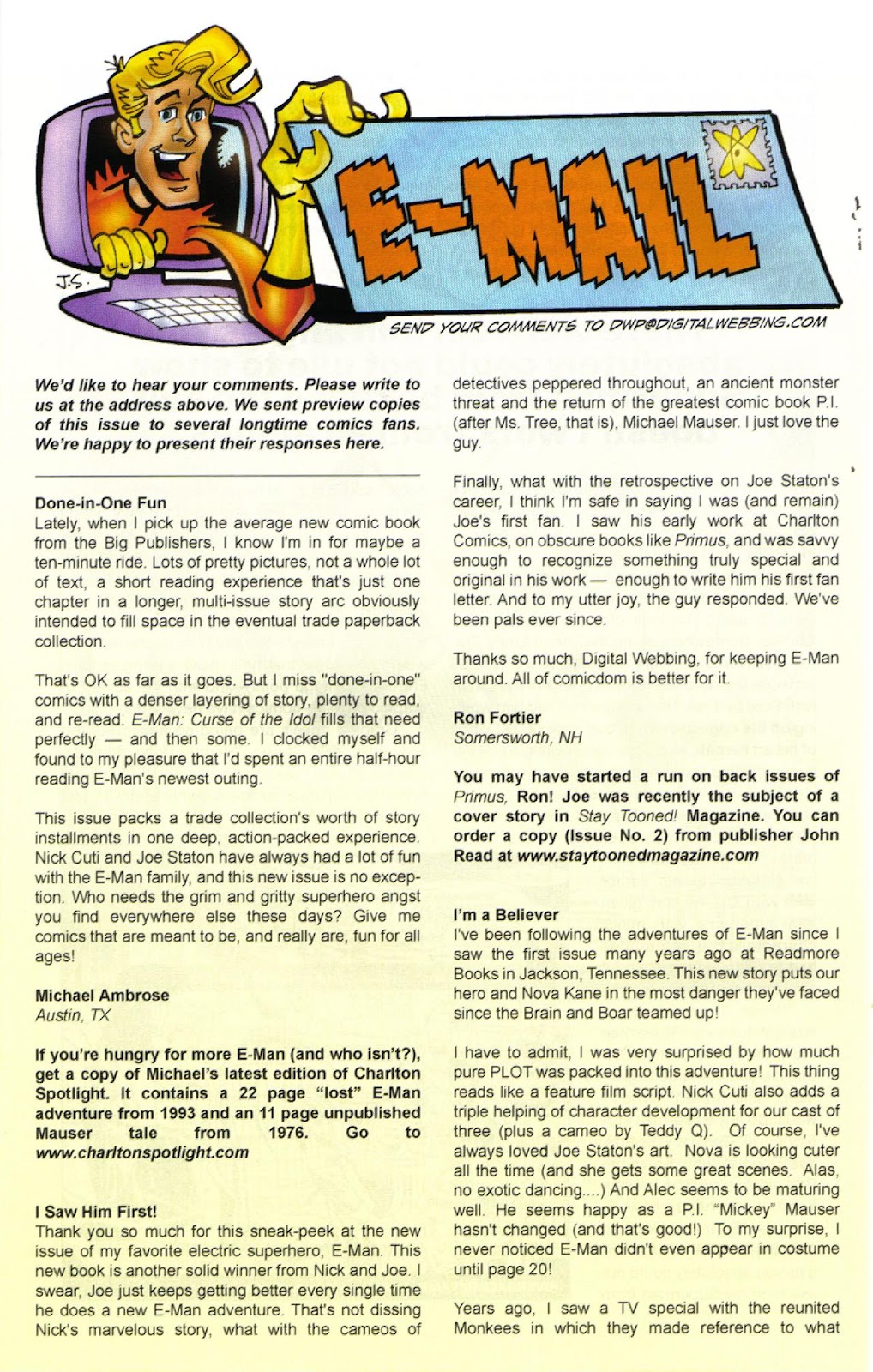 J.S.

E-MAIL

SEND YOUR COMMENTS TO DWP@DIGITALWEBBING.COM

We'd like to hear your comments. Please write to us at the address above. We sent preview copies of this issue to several longtime comics fans. We're happy to present their responses here.

Done-in-One Fun
Lately, when I pick up the average new comic book from the Big Publishers, I know I'm in for maybe a ten-minute ride. Lots of pretty pictures, not a whole lot of text, a short reading experience that's just one chapter in a longer, multi-issue story arc obviously intended to fill space in the eventual trade paperback collection.

That's OK as far as it goes. But I miss "done-in-one" comics with a denser layering of story, plenty to read, and re-read. E-Man: Curse of the Idol fills that need perfectly — and then some. I clocked myself and found to my pleasure that I'd spent an entire half-hour reading E-Man's newest outing.

This issue packs a trade collection's worth of story installments in one deep, action-packed experience. Nick Cuti and Joe Staton have always had a lot of fun with the E-Man family, and this new issue is no exception. Who needs the grim and gritty superhero angst you find everywhere else these days? Give me comics that are meant to be, and really are, fun for all ages!

Michael Ambrose
Austin, TX

If you're hungry for more E-Man (and who isn't?), get a copy of Michael's latest edition of Charlton Spotlight. It contains a 22 page "lost" E-Man adventure from 1993 and an 11 page unpublished Mauser tale from 1976. Go to www.charltonspotlight.com

I Saw Him First!
Thank you so much for this sneak-peek at the new issue of my favorite electric superhero, E-Man. This new book is another solid winner from Nick and Joe. I swear, Joe just keeps getting better every single time he does a new E-Man adventure. That's not dissing Nick's marvelous story, what with the cameos of detectives peppered throughout, an ancient monster threat and the return of the greatest comic book P.I. (after Ms. Tree, that is), Michael Mauser. I just love the guy.

Finally, what with the retrospective on Joe Staton's career, I think I'm safe in saying I was (and remain) Joe's first fan. I saw his early work at Charlton Comics, on obscure books like Primus, and was savvy enough to recognize something truly special and original in his work — enough to write him his first fan letter. And to my utter joy, the guy responded. We've been pals ever since.

Thanks so much, Digital Webbing, for keeping E-Man around. All of comicdom is better for it.

Ron Fortier
Somersworth, NH

You may have started a run on back issues of Primus, Ron! Joe was recently the subject of a cover story in Stay Tooned! Magazine. You can order a copy (Issue No. 2) from publisher John Read at www.staytoonedmagazine.com

I'm a Believer
I've been following the adventures of E-Man since I saw the first issue many years ago at Readmore Books in Jackson, Tennessee. This new story puts our hero and Nova Kane in the most danger they've faced since the Brain and Boar teamed up!

I have to admit, I was very surprised by how much pure PLOT was packed into this adventure! This thing reads like a feature film script. Nick Cuti also adds a triple helping of character development for our cast of three (plus a cameo by Teddy Q). Of course, I've always loved Joe Staton's art. Nova is looking cuter all the time (and she gets some great scenes. Alas, no exotic dancing....) And Alec seems to be maturing well. He seems happy as a P.I. "Mickey" Mauser hasn't changed (and that's good!) To my surprise, I never noticed E-Man didn't even appear in costume until page 20!

Years ago, I saw a TV special with the reunited Monkees in which they made reference to what